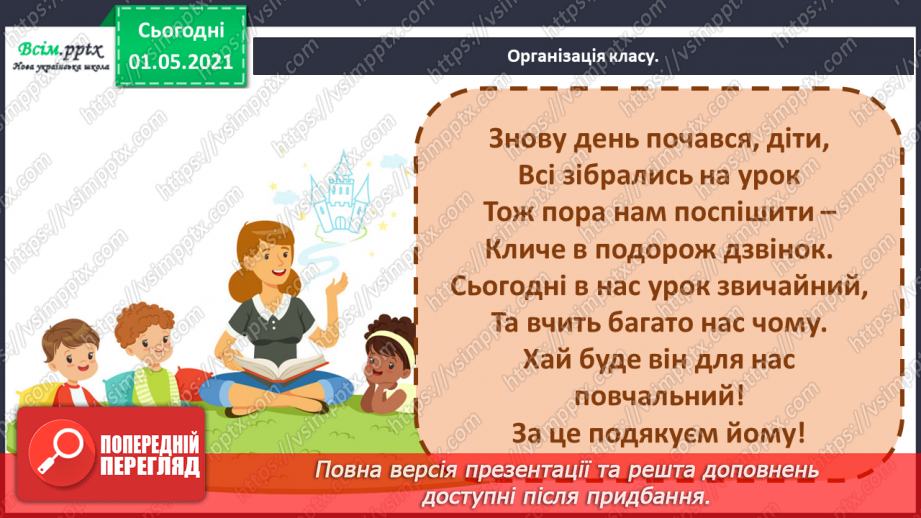 Всім.pptx
Нова українська школа

Сьогодні
01.05.2021

Організація класу.

Знову день почався, діти,
Всі зібрались на урок
Тож пора нам поспішити –
Кличе в подорож дзвінок.
Сьогодні в нас урок звичайний,
Та вчить багато нас чому.
Хай буде він для нас повчальний!
За це подякуєм йому!

ПОПЕРЕДНІЙ ПЕРЕГЛЯД

Повна версія презентації та решта доповнень доступні після придбання.

https://vsimpptx.com